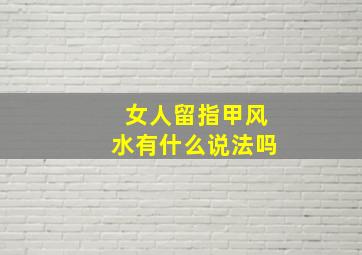 女人留指甲风水有什么说法吗